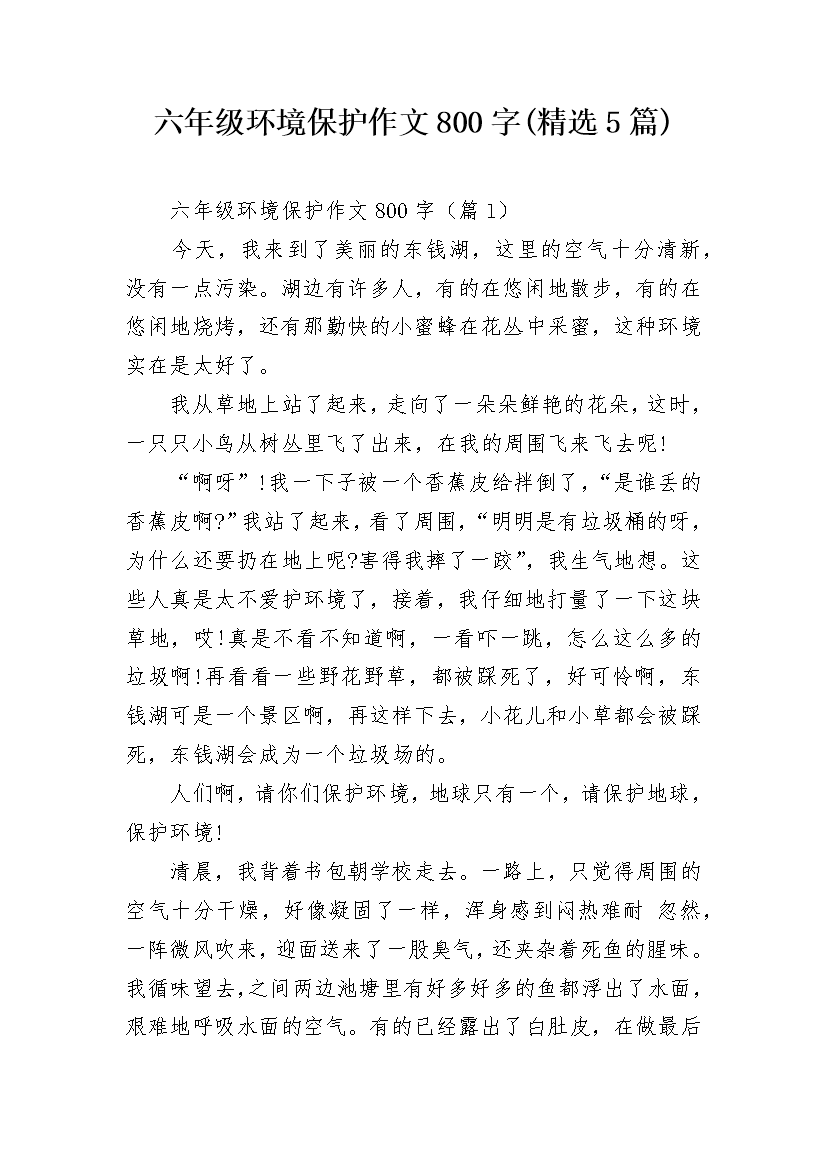 六年级环境保护作文800字(精选5篇)

六年级环境保护作文800字（篇1）

今天，我来到了美丽的东钱湖，这里的空气十分清新，没有一点污染。湖边有许多人，有的在悠闲地散步，有的在悠闲地烧烤，还有那勤快的小蜜蜂在花丛中采蜜，这种环境实在是太好了。

我从草地上站了起来，走向了一朵朵鲜艳的花朵，这时，一只只小鸟从树丛里飞了出来，在我的周围飞来飞去呢!

“啊呀”!我一下子被一个香蕉皮给拌倒了，“是谁丢的香蕉皮啊?”我站了起来，看了周围，“明明是有垃圾桶的呀，为什么还要扔在地上呢?害得我摔了一跤”，我生气地想。这些人真是太不爱护环境了，接着，我仔细地打量了一下这块草地，哎!真是不看不知道啊，一看吓一跳，怎么这么多的垃圾啊!再看看一些野花野草，都被踩死了，好可怜啊，东钱湖可是一个景区啊，再这样下去，小花儿和小草都会被踩死，东钱湖会成为一个垃圾场的。

人们啊，请你们保护环境，地球只有一个，请保护地球，保护环境!

清晨，我背着书包朝学校走去。一路上，只觉得周围的空气十分干燥，好像凝固了一样，浑身感到闷热难耐 忽然，一阵微风吹来，迎面送来了一股臭气，还夹杂着死鱼的腥味。我循味望去，之间两边池塘里有好多好多的鱼都浮出了水面，艰难地呼吸水面的空气。有的已经露出了白肚皮，在做最后